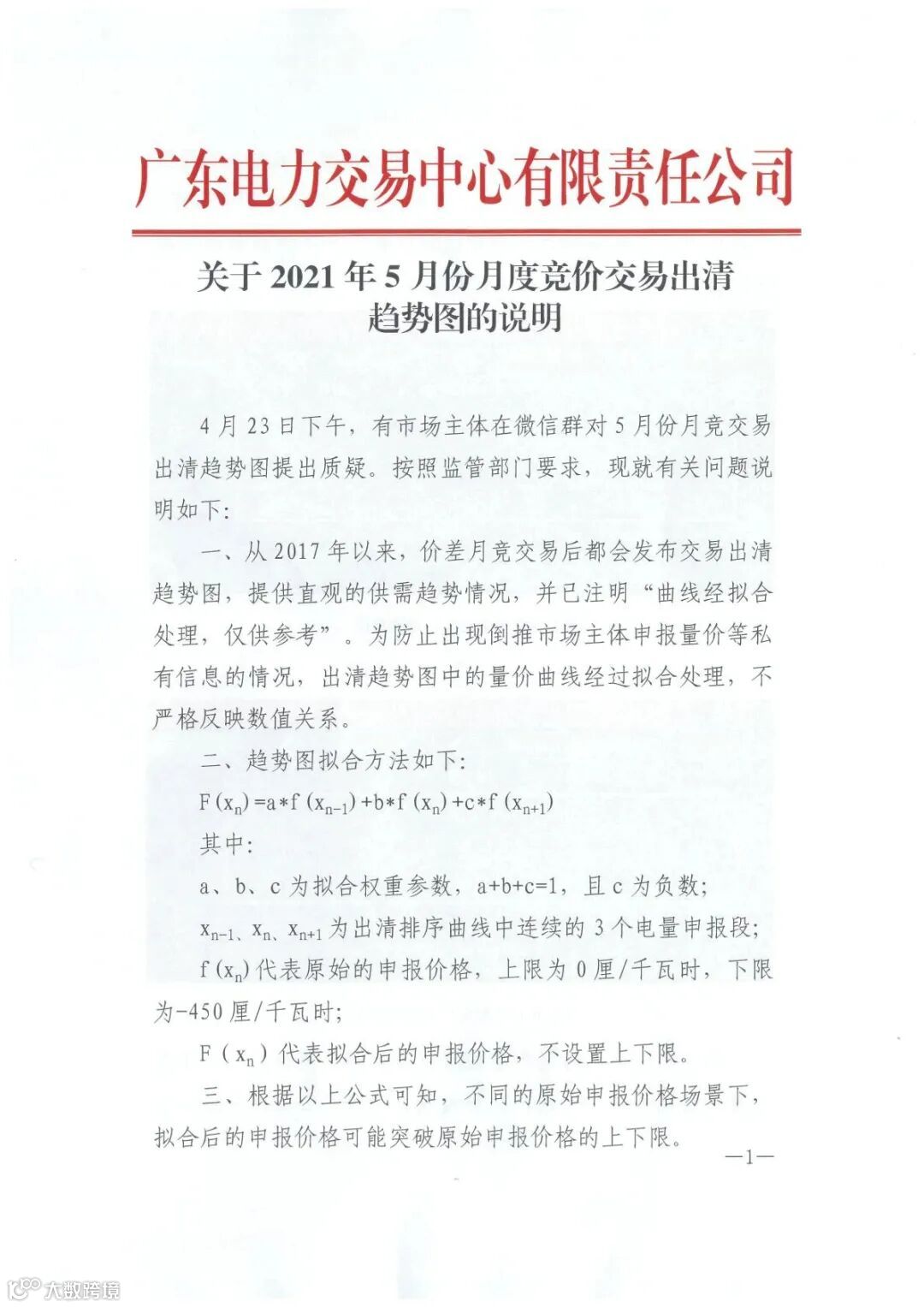 广东电力交易中心有限责任公司

关于 2021 年 5 月份月度竞价交易出清趋势图的说明

4 月 23 日下午，有市场主体在微信群对 5 月份月竞交易出清趋势图提出质疑。按照监管部门要求，现就有关问题说明如下：

一、从 2017 年以来，价差月竞交易后都会发布交易出清趋势图，提供直观的供需趋势情况，并已注明“曲线经拟合处理，仅供参考”。为防止出现倒推市场主体申报量价等私有信息的情况，出清趋势图中的量价曲线经过拟合处理，不严格反映数值关系。

二、趋势图拟合方法如下：

$F(x_n)=a*f(x_{n-1})+b*f(x_n)+c*f(x_{n+1})$

其中：

a、b、c 为拟合权重参数，a+b+c=1，且 c 为负数；

$x_{n-1}$、$x_n$、$x_{n+1}$ 为出清排序曲线中连续的 3 个电量申报段；

$f(x_n)$ 代表原始的申报价格，上限为 0 厘/千瓦时，下限为-450 厘/千瓦时；

$F(x_n)$ 代表拟合后的申报价格，不设置上下限。

三、根据以上公式可知，不同的原始申报价格场景下，拟合后的申报价格可能突破原始申报价格的上下限。

—1—

大数跨境